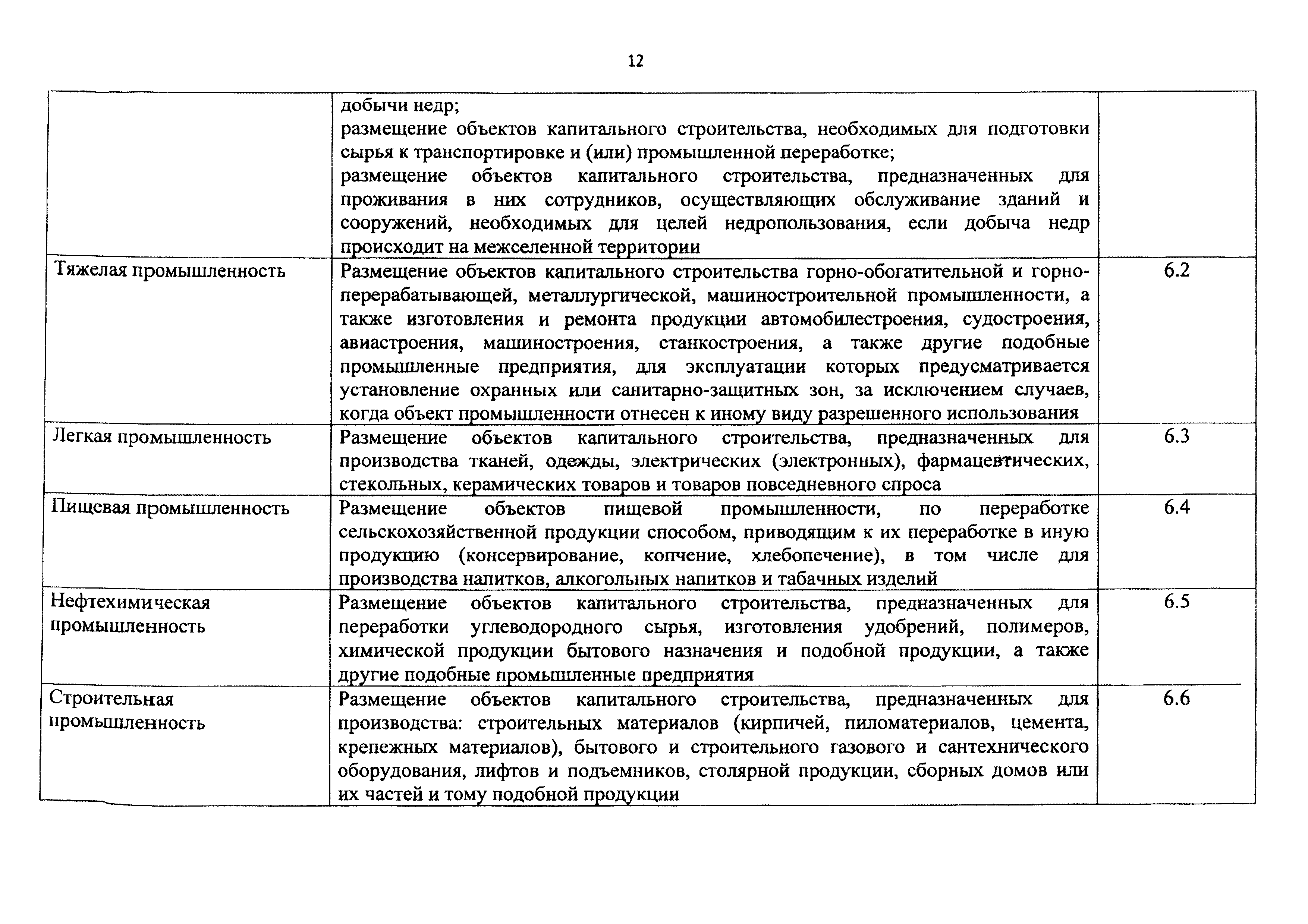 12

|  |  |  |
|---|---|---|
|  | добычи недр; размещение объектов капитального строительства, необходимых для подготовки сырья к транспортировке и (или) промышленной переработке; размещение объектов капитального строительства, предназначенных для проживания в них сотрудников, осуществляющих обслуживание зданий и сооружений, необходимых для целей недропользования, если добыча недр происходит на межселенной территории |  |
| Тяжелая промышленность | Размещение объектов капитального строительства горно-обогатительной и горно-перерабатывающей, металлургической, машиностроительной промышленности, а также изготовления и ремонта продукции автомобилестроения, судостроения, авиастроения, машиностроения, станкостроения, а также другие подобные промышленные предприятия, для эксплуатации которых предусматривается установление охранных или санитарно-защитных зон, за исключением случаев, когда объект промышленности отнесен к иному виду разрешенного использования | 6.2 |
| Легкая промышленность | Размещение объектов капитального строительства, предназначенных для производства тканей, одежды, электрических (электронных), фармацевтических, стекольных, керамических товаров и товаров повседневного спроса | 6.3 |
| Пищевая промышленность | Размещение объектов пищевой промышленности, по переработке сельскохозяйственной продукции способом, приводящим к их переработке в иную продукцию (консервирование, копчение, хлебопечение), в том числе для производства напитков, алкогольных напитков и табачных изделий | 6.4 |
| Нефтехимическая промышленность | Размещение объектов капитального строительства, предназначенных для переработки углеводородного сырья, изготовления удобрений, полимеров, химической продукции бытового назначения и подобной продукции, а также другие подобные промышленные предприятия | 6.5 |
| Строительная промышленность | Размещение объектов капитального строительства, предназначенных для производства: строительных материалов (кирпичей, пиломатериалов, цемента, крепежных материалов), бытового и строительного газового и сантехнического оборудования, лифтов и подъемников, столярной продукции, сборных домов или их частей и тому подобной продукции | 6.6 |